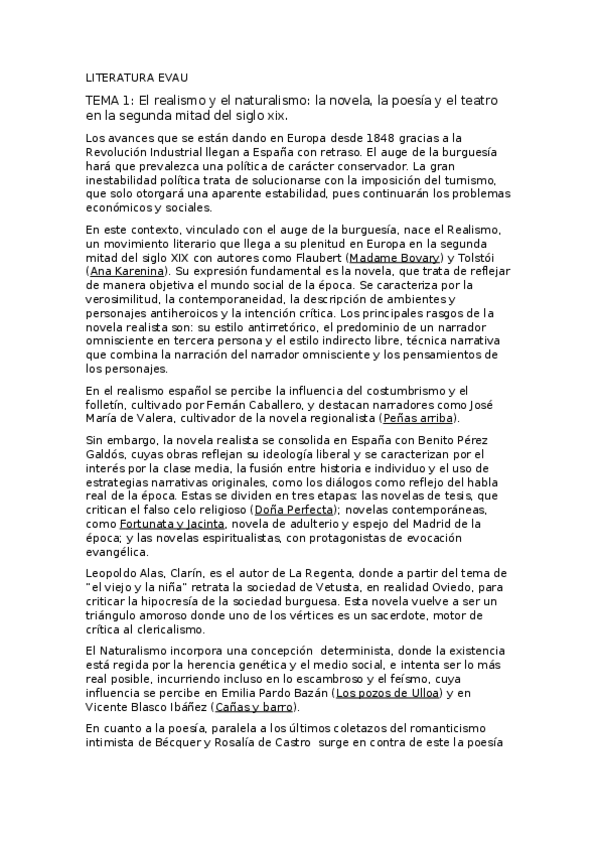 LITERATURA EVAU

TEMA 1: El realismo y el naturalismo: la novela, la poesía y el teatro en la segunda mitad del siglo xix.

Los avances que se están dando en Europa desde 1848 gracias a la Revolución Industrial llegan a España con retraso. El auge de la burguesía hará que prevalezca una política de carácter conservador. La gran inestabilidad política trata de solucionarse con la imposición del turnismo, que solo otorgará una aparente estabilidad, pues continuarán los problemas económicos y sociales.

En este contexto, vinculado con el auge de la burguesía, nace el Realismo, un movimiento literario que llega a su plenitud en Europa en la segunda mitad del siglo XIX con autores como Flaubert (Madame Bovary) y Tolstói (Ana Karenina). Su expresión fundamental es la novela, que trata de reflejar de manera objetiva el mundo social de la época. Se caracteriza por la verosimilitud, la contemporaneidad, la descripción de ambientes y personajes antiheroicos y la intención crítica. Los principales rasgos de la novela realista son: su estilo antirretórico, el predominio de un narrador omnisciente en tercera persona y el estilo indirecto libre, técnica narrativa que combina la narración del narrador omnisciente y los pensamientos de los personajes.

En el realismo español se percibe la influencia del costumbrismo y el folletín, cultivado por Fernán Caballero, y destacan narradores como José María de Valera, cultivador de la novela regionalista (Peñas arriba).

Sin embargo, la novela realista se consolida en España con Benito Pérez Galdós, cuyas obras reflejan su ideología liberal y se caracterizan por el interés por la clase media, la fusión entre historia e individuo y el uso de estrategias narrativas originales, como los diálogos como reflejo del habla real de la época. Estas se dividen en tres etapas: las novelas de tesis, que critican el falso celo religioso (Doña Perfecta); novelas contemporáneas, como Fortunata y Jacinta, novela de adulterio y espejo del Madrid de la época; y las novelas espiritualistas, con protagonistas de evocación evangélica.

Leopoldo Alas, Clarín, es el autor de La Regenta, donde a partir del tema de "el viejo y la niña" retrata la sociedad de Vetusta, en realidad Oviedo, para criticar la hipocresía de la sociedad burguesa. Esta novela vuelve a ser un triángulo amoroso donde uno de los vértices es un sacerdote, motor de crítica al clericalismo.

El Naturalismo incorpora una concepción determinista, donde la existencia está regida por la herencia genética y el medio social, e intenta ser lo más real posible, incurriendo incluso en lo escambroso y el feísmo, cuya influencia se percibe en Emilia Pardo Bazán (Los pozos de Ulloa) y en Vicente Blasco Ibáñez (Cañas y barro).

En cuanto a la poesía, paralela a los últimos coletazos del romanticismo intimista de Bécquer y Rosalía de Castro surge en contra de este la poesía